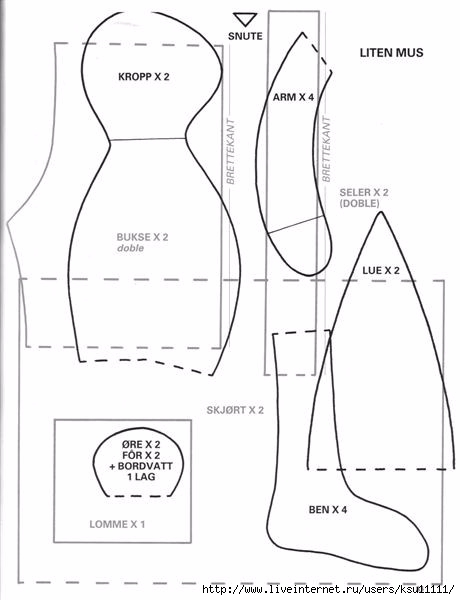 SNUTE

LITEN MUS

KROPP X 2

ARM X 4

BRETTEKANT

BRETTEKANT

SELER X 2
(DOBLE)

BUKSE X 2
doble

LUE X 2

SKJØRT X 2

ØRE X 2
FÔR X 2
+ BORDVATT
1 LAG

LOMME X 1

BEN X 4

http://www.liveinternet.ru/users/ksu11111/